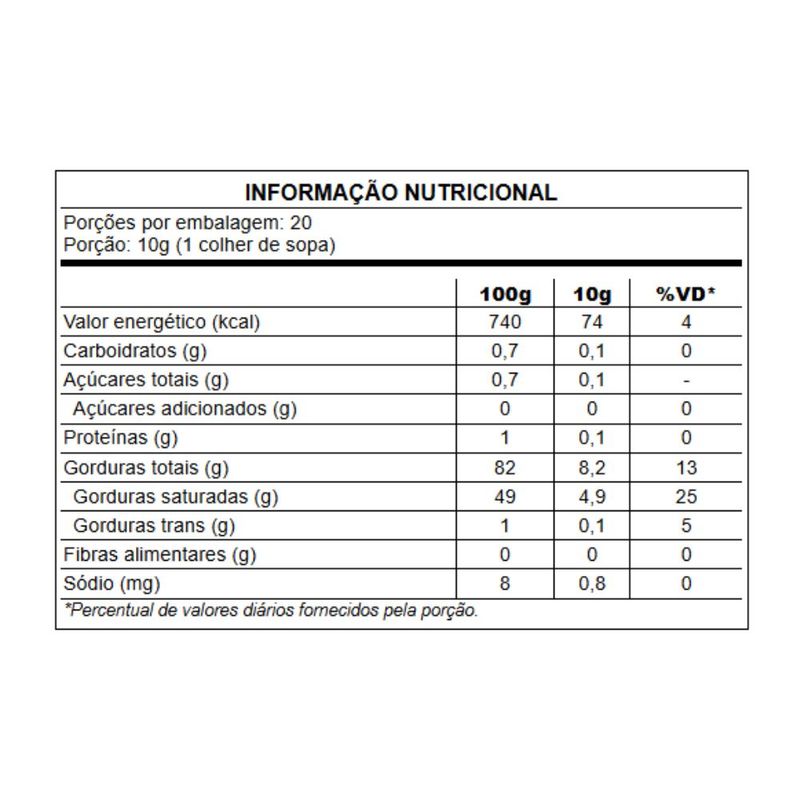 INFORMAÇÃO NUTRICIONAL

Porções por embalagem: 20
Porção: 10g (1 colher de sopa)

| | 100g | 10g | %VD* |
|---|---|---|---|
| Valor energético (kcal) | 740 | 74 | 4 |
| Carboidratos (g) | 0,7 | 0,1 | 0 |
| Açúcares totais (g) | 0,7 | 0,1 | - |
| Açúcares adicionados (g) | 0 | 0 | 0 |
| Proteínas (g) | 1 | 0,1 | 0 |
| Gorduras totais (g) | 82 | 8,2 | 13 |
| Gorduras saturadas (g) | 49 | 4,9 | 25 |
| Gorduras trans (g) | 1 | 0,1 | 5 |
| Fibras alimentares (g) | 0 | 0 | 0 |
| Sódio (mg) | 8 | 0,8 | 0 |

*Percentual de valores diários fornecidos pela porção.